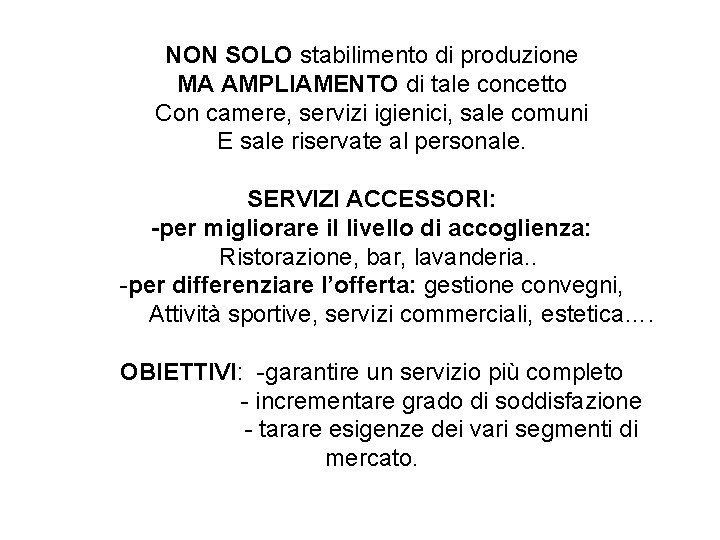 NON SOLO stabilimento di produzione
MA AMPLIAMENTO di tale concetto
Con camere, servizi igienici, sale comuni
E sale riservate al personale.

SERVIZI ACCESSORI:
-per migliorare il livello di accoglienza:
Ristorazione, bar, lavanderia..
-per differenziare l'offerta: gestione convegni,
Attività sportive, servizi commerciali, estetica….

OBIETTIVI: -garantire un servizio più completo
- incrementare grado di soddisfazione
- tarare esigenze dei vari segmenti di mercato.